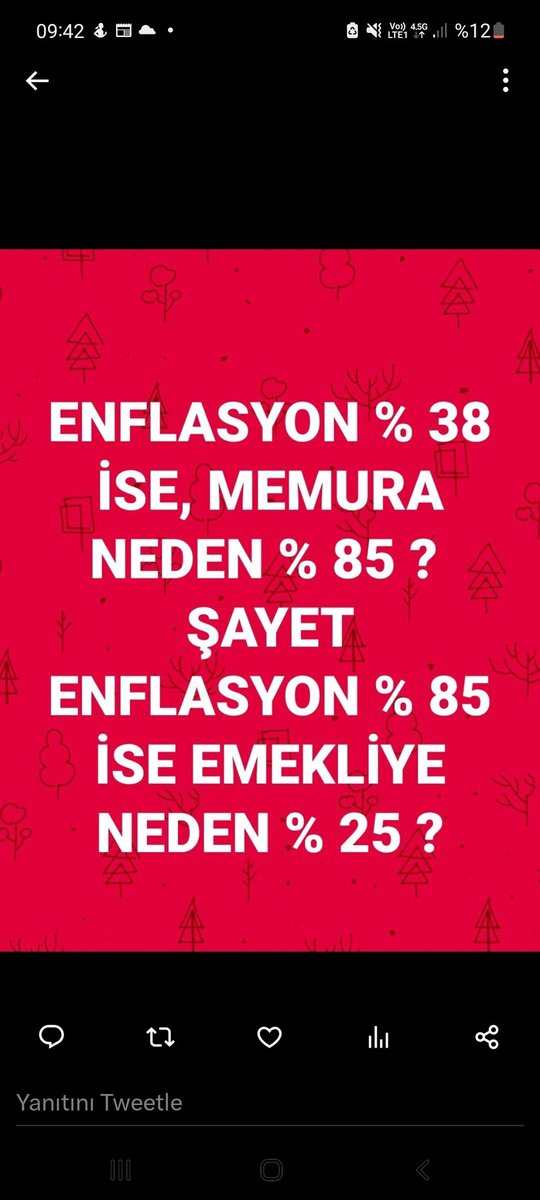 09:42 Vo)) LTE1 4.5G %12

ENFLASYON % 38 İSE, MEMURA NEDEN % 85 ? ŞAYET ENFLASYON % 85 İSE EMEKLİYE NEDEN % 25 ?

Yanıtını Tweetle